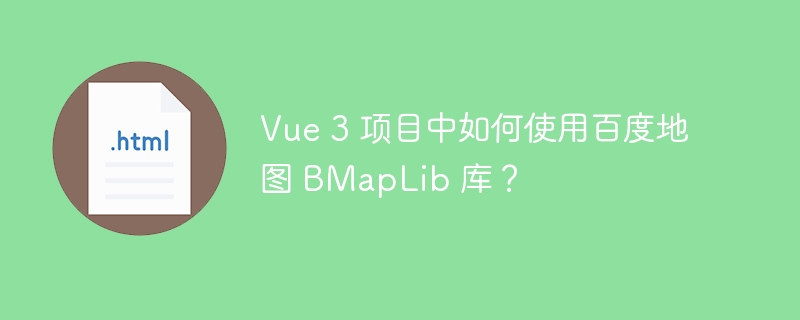 .html

Vue 3 项目中如何使用百度地图 BMapLib 库？